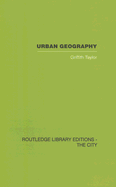 URBAN GEOGRAPHY

Griffith Taylor

ROUTLEDGE LIBRARY EDITIONS - THE CITY